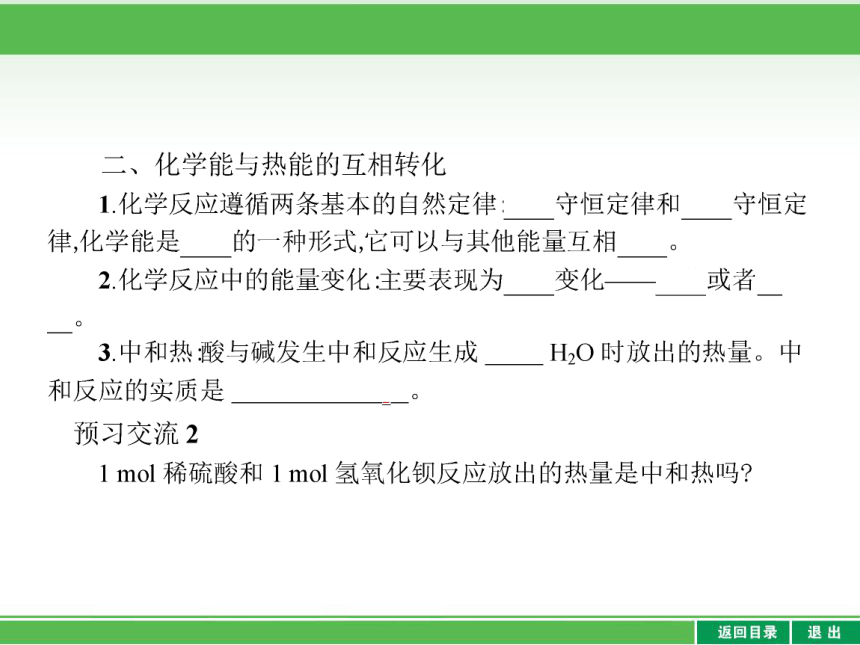 二、化学能与热能的互相转化

1.化学反应遵循两条基本的自然定律:____守恒定律和____守恒定律,化学能是____的一种形式,它可以与其他能量互相____。

2.化学反应中的能量变化:主要表现为____变化——____或者____。

3.中和热:酸与碱发生中和反应生成 _____ $H_2O$ 时放出的热量。中和反应的实质是 ______________。

预习交流 2

1 mol 稀硫酸和 1 mol 氢氧化钡反应放出的热量是中和热吗?

返回目录 退出